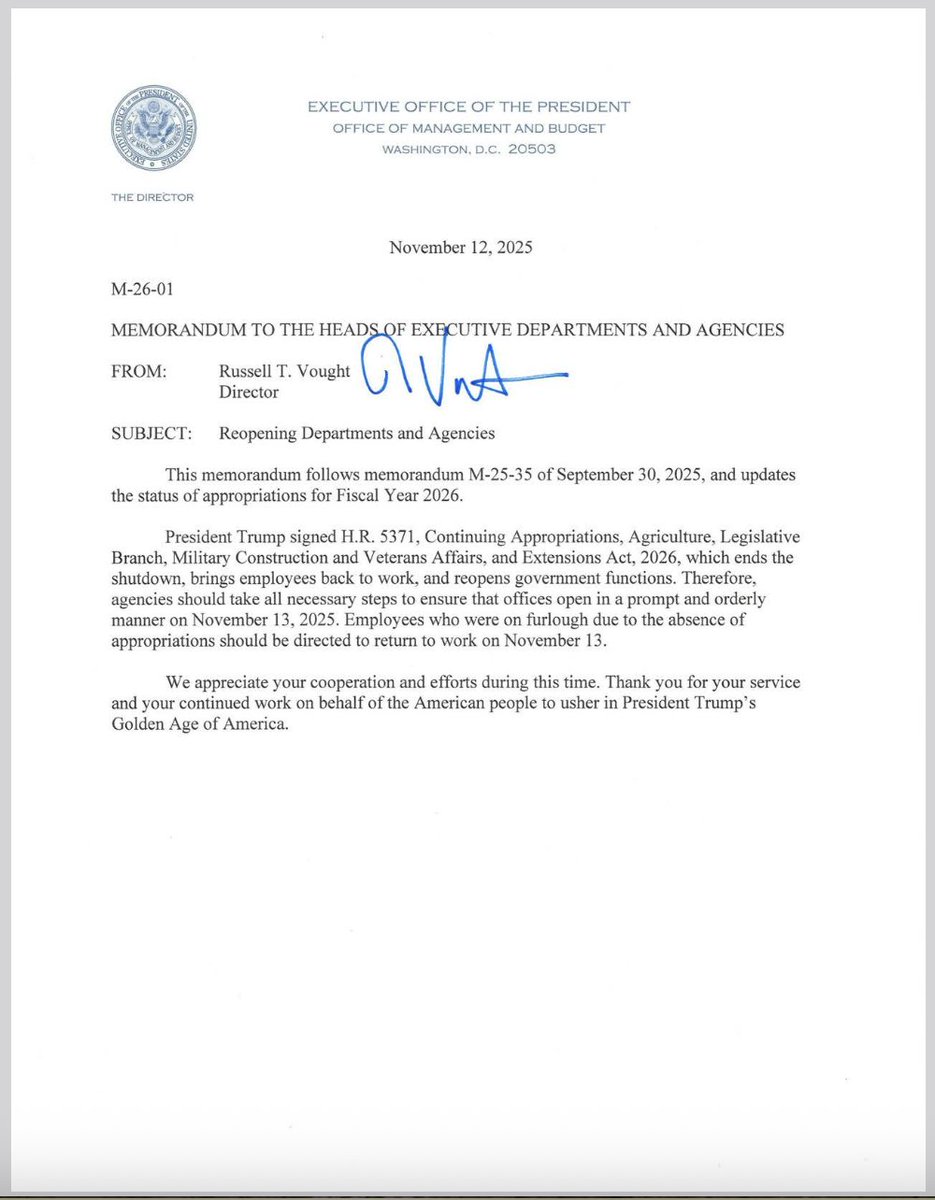 EXECUTIVE OFFICE OF THE PRESIDENT
OFFICE OF MANAGEMENT AND BUDGET
WASHINGTON, D.C. 20503

THE DIRECTOR

November 12, 2025

M-26-01

MEMORANDUM TO THE HEADS OF EXECUTIVE DEPARTMENTS AND AGENCIES

FROM: Russell T. Vought
Director

SUBJECT: Reopening Departments and Agencies

This memorandum follows memorandum M-25-35 of September 30, 2025, and updates the status of appropriations for Fiscal Year 2026.

President Trump signed H.R. 5371, Continuing Appropriations, Agriculture, Legislative Branch, Military Construction and Veterans Affairs, and Extensions Act, 2026, which ends the shutdown, brings employees back to work, and reopens government functions. Therefore, agencies should take all necessary steps to ensure that offices open in a prompt and orderly manner on November 13, 2025. Employees who were on furlough due to the absence of appropriations should be directed to return to work on November 13.

We appreciate your cooperation and efforts during this time. Thank you for your service and your continued work on behalf of the American people to usher in President Trump's Golden Age of America.